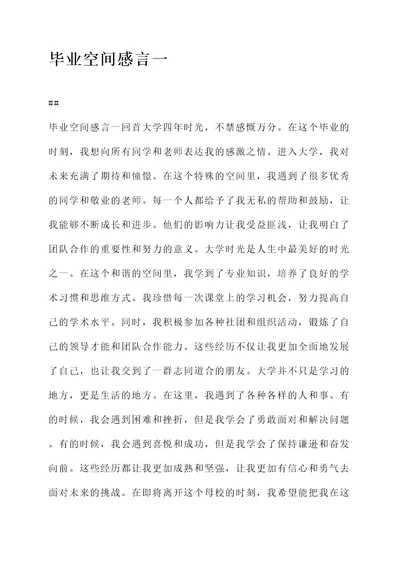 毕业空间感言一

##

毕业空间感言一回首大学四年时光，不禁感慨万分。在这个毕业的时刻，我想向所有同学和老师表达我的感激之情。进入大学，我对未来充满了期待和憧憬。在这个特殊的空间里，我遇到了很多优秀的同学和敬业的老师。每一个人都给予了我无私的帮助和鼓励，让我能够不断成长和进步。他们的影响力让我受益匪浅，让我明白了团队合作的重要性和努力的意义。大学时光是人生中最美好的时光之一。在这个和谐的空间里，我学到了专业知识，培养了良好的学术习惯和思维方式。我珍惜每一次课堂上的学习机会，努力提高自己的学术水平。同时，我积极参加各种社团和组织活动，锻炼了自己的领导才能和团队合作能力。这些经历不仅让我更加全面地发展了自己，也让我交到了一群志同道合的朋友。大学并不只是学习的地方，更是生活的地方。在这里，我遇到了各种各样的人和事。有的时候，我会遇到困难和挫折，但是我学会了勇敢面对和解决问题。有的时候，我会遇到喜悦和成功，但是我学会了保持谦逊和奋发向前。这些经历都让我更加成熟和坚强，让我更加有信心和勇气去面对未来的挑战。在即将离开这个母校的时刻，我希望能把我在这